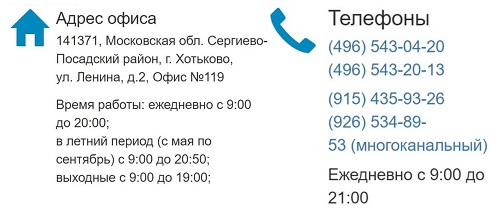 Адрес офиса

141371, Московская обл. Сергиево-Посадский район, г. Хотьково, ул. Ленина, д.2, Офис №119

Время работы: ежедневно с 9:00 до 20:00;
в летний период (с мая по сентябрь) с 9:00 до 20:50;
выходные с 9:00 до 19:00;

Телефоны

(496) 543-04-20
(496) 543-20-13

(915) 435-93-26
(926) 534-89-53 (многоканальный)

Ежедневно с 9:00 до 21:00